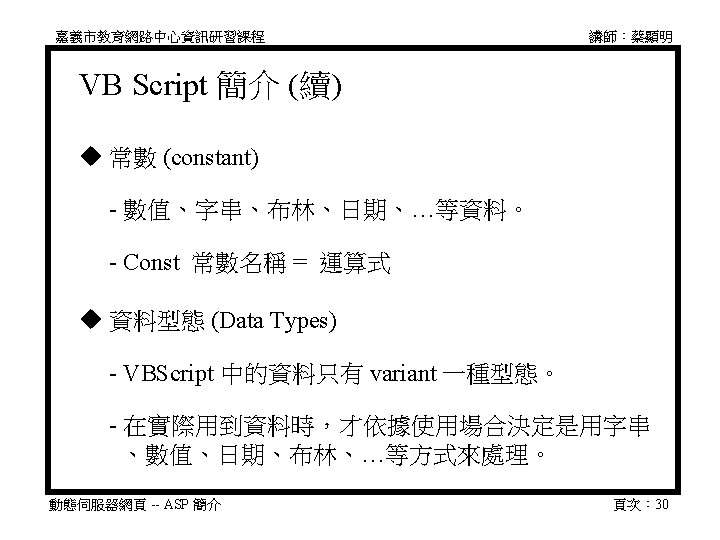 嘉義市教育網路中心資訊研習課程

講師：蔡顯明

VB Script 簡介 (續)

◆ 常數 (constant)

- 數值、字串、布林、日期、…等資料。

- Const 常數名稱 = 運算式

◆ 資料型態 (Data Types)

- VBScript 中的資料只有 variant 一種型態。

- 在實際用到資料時，才依據使用場合決定是用字串、數值、日期、布林、…等方式來處理。

動態伺服器網頁 -- ASP 簡介

頁次：30